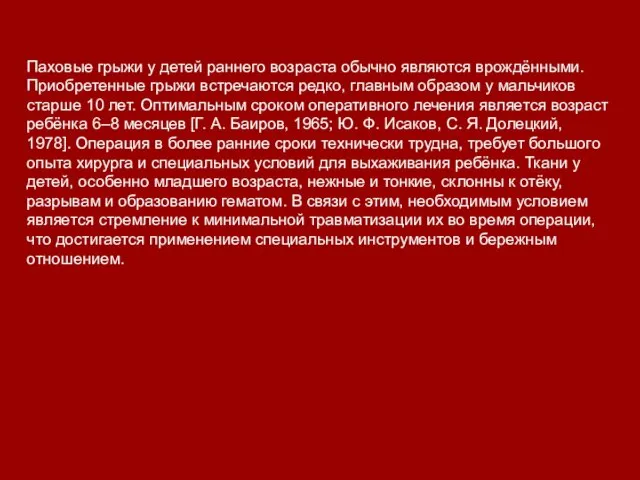 Паховые грыжи у детей раннего возраста обычно являются врождёнными. Приобретенные грыжи встречаются редко, главным образом у мальчиков старше 10 лет. Оптимальным сроком оперативного лечения является возраст ребёнка 6–8 месяцев [Г. А. Баиров, 1965; Ю. Ф. Исаков, С. Я. Долецкий, 1978]. Операция в более ранние сроки технически трудна, требует большого опыта хирурга и специальных условий для выхаживания ребёнка. Ткани у детей, особенно младшего возраста, нежные и тонкие, склонны к отёку, разрывам и образованию гематом. В связи с этим, необходимым условием является стремление к минимальной травматизации их во время операции, что достигается применением специальных инструментов и бережным отношением.